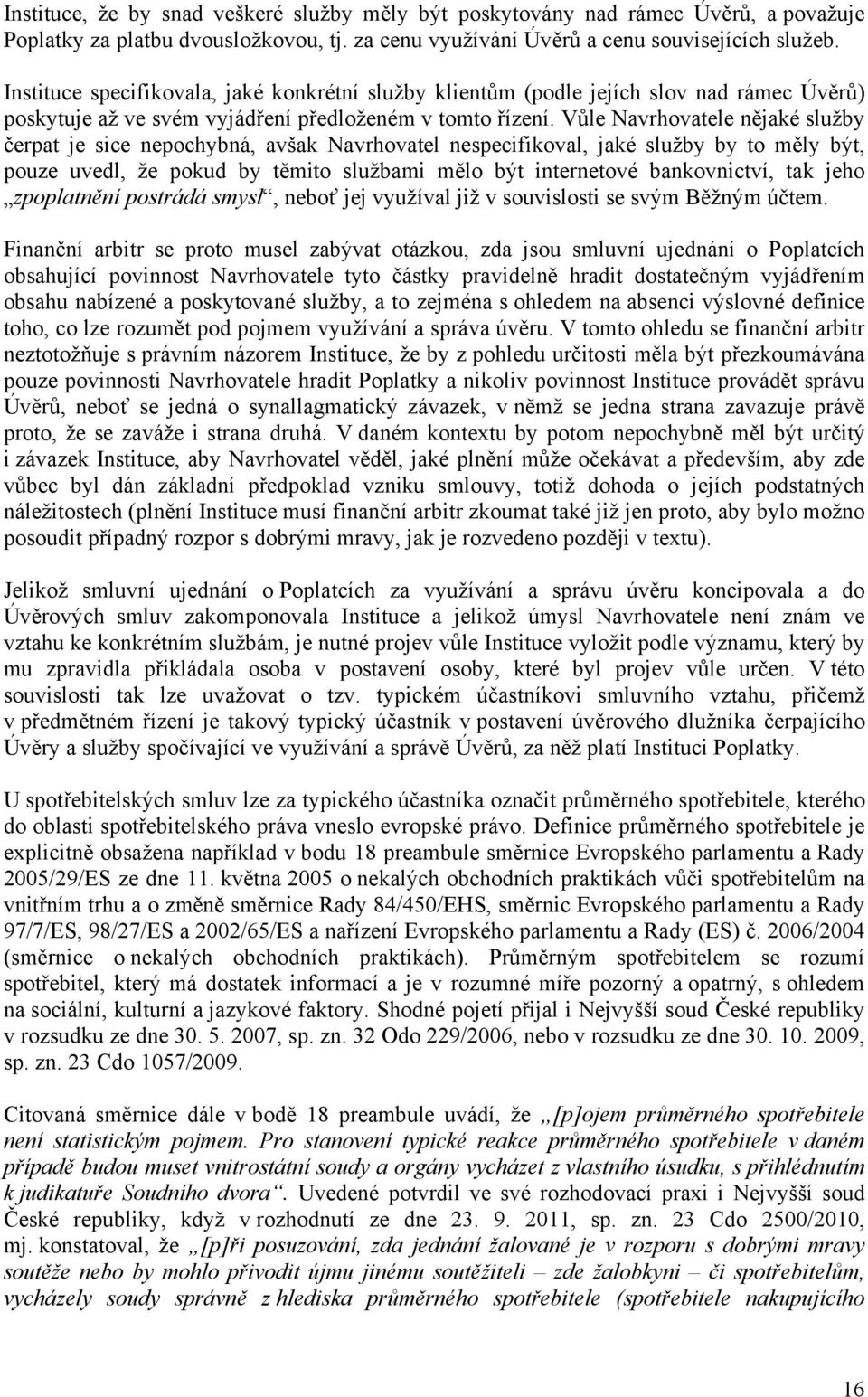 Instituce, že by snad veškeré služby měly být poskytovány nad rámec Úvěrů, a považuje Poplatky za platbu dvousložkovou, tj. za cenu využívání Úvěrů a cenu souvisejících služeb.

Instituce specifikovala, jaké konkrétní služby klientům (podle jejích slov nad rámec Úvěrů) poskytuje až ve svém vyjádření předloženém v tomto řízení. Vůle Navrhovatele nějaké služby čerpat je sice nepochybná, avšak Navrhovatel nespecifikoval, jaké služby by to měly být, pouze uvedl, že pokud by těmito službami mělo být internetové bankovnictví, tak jeho „zpoplatnění postrádá smysl“, neboť jej využíval již v souvislosti se svým Běžným účtem.

Finanční arbitr se proto musel zabývat otázkou, zda jsou smluvní ujednání o Poplatcích obsahující povinnost Navrhovatele tyto částky pravidelně hradit dostatečným vyjádřením obsahu nabízené a poskytované služby, a to zejména s ohledem na absenci výslovné definice toho, co lze rozumět pod pojmem využívání a správa úvěru. V tomto ohledu se finanční arbitr neztotožňuje s právním názorem Instituce, že by z pohledu určitosti měla být přezkoumávána pouze povinnosti Navrhovatele hradit Poplatky a nikoliv povinnost Instituce provádět správu Úvěrů, neboť se jedná o synallagmatický závazek, v němž se jedna strana zavazuje právě proto, že se zaváže i strana druhá. V daném kontextu by potom nepochybně měl být určitý i závazek Instituce, aby Navrhovatel věděl, jaké plnění může očekávat a především, aby zde vůbec byl dán základní předpoklad vzniku smlouvy, totiž dohoda o jejích podstatných náležitostech (plnění Instituce musí finanční arbitr zkoumat také již jen proto, aby bylo možno posoudit případný rozpor s dobrými mravy, jak je rozvedeno později v textu).

Jelikož smluvní ujednání o Poplatcích za využívání a správu úvěru koncipovala a do Úvěrových smluv zakomponovala Instituce a jelikož úmysl Navrhovatele není znám ve vztahu ke konkrétním službám, je nutné projev vůle Instituce vyložit podle významu, který by mu zpravidla přikládala osoba v postavení osoby, které byl projev vůle určen. V této souvislosti tak lze uvažovat o tzv. typickém účastníkovi smluvního vztahu, přičemž v předmětném řízení je takový typický účastník v postavení úvěrového dlužníka čerpajícího Úvěry a služby spočívající ve využívání a správě Úvěrů, za něž platí Instituci Poplatky.

U spotřebitelských smluv lze za typického účastníka označit průměrného spotřebitele, kterého do oblasti spotřebitelského práva vneslo evropské právo. Definice průměrného spotřebitele je explicitně obsažena například v bodu 18 preambule směrnice Evropského parlamentu a Rady 2005/29/ES ze dne 11. května 2005 o nekalých obchodních praktikách vůči spotřebitelům na vnitřním trhu a o změně směrnice Rady 84/450/EHS, směrnic Evropského parlamentu a Rady 97/7/ES, 98/27/ES a 2002/65/ES a nařízení Evropského parlamentu a Rady (ES) č. 2006/2004 (směrnice o nekalých obchodních praktikách). Průměrným spotřebitelem se rozumí spotřebitel, který má dostatek informací a je v rozumné míře pozorný a opatrný, s ohledem na sociální, kulturní a jazykové faktory. Shodné pojetí přijal i Nejvyšší soud České republiky v rozsudku ze dne 30. 5. 2007, sp. zn. 32 Odo 229/2006, nebo v rozsudku ze dne 30. 10. 2009, sp. zn. 23 Cdo 1057/2009.

Citovaná směrnice dále v bodě 18 preambule uvádí, že „[p]ojem průměrného spotřebitele není statistickým pojmem. Pro stanovení typické reakce průměrného spotřebitele v daném případě budou muset vnitrostátní soudy a orgány vycházet z vlastního úsudku, s přihlédnutím k judikatuře Soudního dvora“. Uvedené potvrdil ve své rozhodovací praxi i Nejvyšší soud České republiky, když v rozhodnutí ze dne 23. 9. 2011, sp. zn. 23 Cdo 2500/2010, mj. konstatoval, že „[p]ři posuzování, zda jednání žalované je v rozporu s dobrými mravy soutěže nebo by mohlo přivodit újmu jinému soutěžiteli – zde žalobkyni – či spotřebitelům, vycházely soudy správně z hlediska průměrného spotřebitele (spotřebitele nakupujícího

16